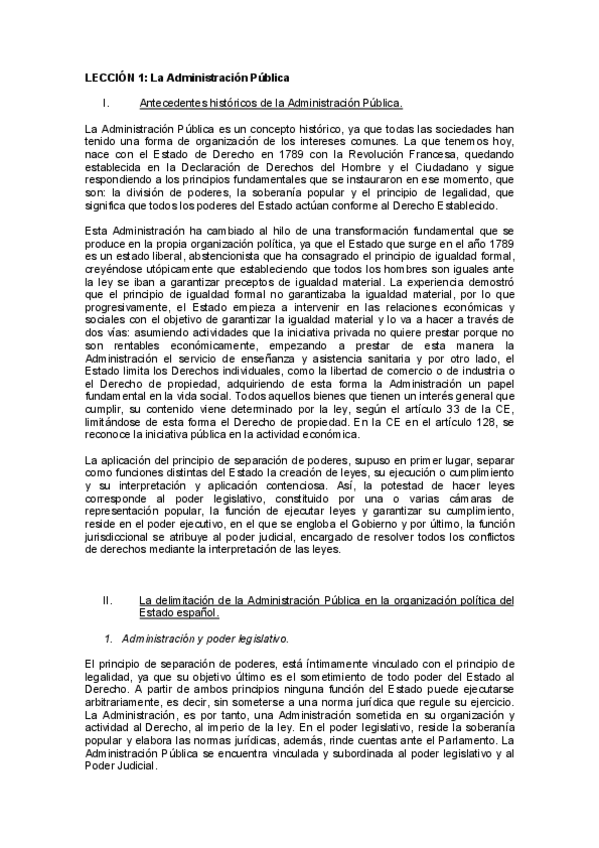 LECCIÓN 1: La Administración Pública

I. Antecedentes históricos de la Administración Pública.

La Administración Pública es un concepto histórico, ya que todas las sociedades han tenido una forma de organización de los intereses comunes. La que tenemos hoy, nace con el Estado de Derecho en 1789 con la Revolución Francesa, quedando establecida en la Declaración de Derechos del Hombre y el Ciudadano y sigue respondiendo a los principios fundamentales que se instauraron en ese momento, que son: la división de poderes, la soberanía popular y el principio de legalidad, que significa que todos los poderes del Estado actúan conforme al Derecho Establecido.

Esta Administración ha cambiado al hilo de una transformación fundamental que se produce en la propia organización política, ya que el Estado que surge en el año 1789 es un estado liberal, abstencionista que ha consagrado el principio de igualdad formal, creyéndose utópicamente que estableciendo que todos los hombres son iguales ante la ley se iban a garantizar preceptos de igualdad material. La experiencia demostró que el principio de igualdad formal no garantizaba la igualdad material, por lo que progresivamente, el Estado empieza a intervenir en las relaciones económicas y sociales con el objetivo de garantizar la igualdad material y lo va a hacer a través de dos vías: asumiendo actividades que la iniciativa privada no quiere prestar porque no son rentables económicamente, empezando a prestar de esta manera la Administración el servicio de enseñanza y asistencia sanitaria y por otro lado, el Estado limita los Derechos individuales, como la libertad de comercio o de industria o el Derecho de propiedad, adquiriendo de esta forma la Administración un papel fundamental en la vida social. Todos aquellos bienes que tienen un interés general que cumplir, su contenido viene determinado por la ley, según el artículo 33 de la CE, limitándose de esta forma el Derecho de propiedad. En la CE en el artículo 128, se reconoce la iniciativa pública en la actividad económica.

La aplicación del principio de separación de poderes, supuso en primer lugar, separar como funciones distintas del Estado la creación de leyes, su ejecución o cumplimiento y su interpretación y aplicación contenciosa. Así, la potestad de hacer leyes corresponde al poder legislativo, constituido por una o varias cámaras de representación popular, la función de ejecutar leyes y garantizar su cumplimiento, reside en el poder ejecutivo, en el que se engloba el Gobierno y por último, la función jurisdiccional se atribuye al poder judicial, encargado de resolver todos los conflictos de derechos mediante la interpretación de las leyes.

II. La delimitación de la Administración Pública en la organización política del Estado español.

1. Administración y poder legislativo.

El principio de separación de poderes, está íntimamente vinculado con el principio de legalidad, ya que su objetivo último es el sometimiento de todo poder del Estado al Derecho. A partir de ambos principios ninguna función del Estado puede ejecutarse arbitrariamente, es decir, sin someterse a una norma jurídica que regule su ejercicio. La Administración, es por tanto, una Administración sometida en su organización y actividad al Derecho, al imperio de la ley. En el poder legislativo, reside la soberanía popular y elabora las normas jurídicas, además, rinde cuentas ante el Parlamento. La Administración Pública se encuentra vinculada y subordinada al poder legislativo y al Poder Judicial.